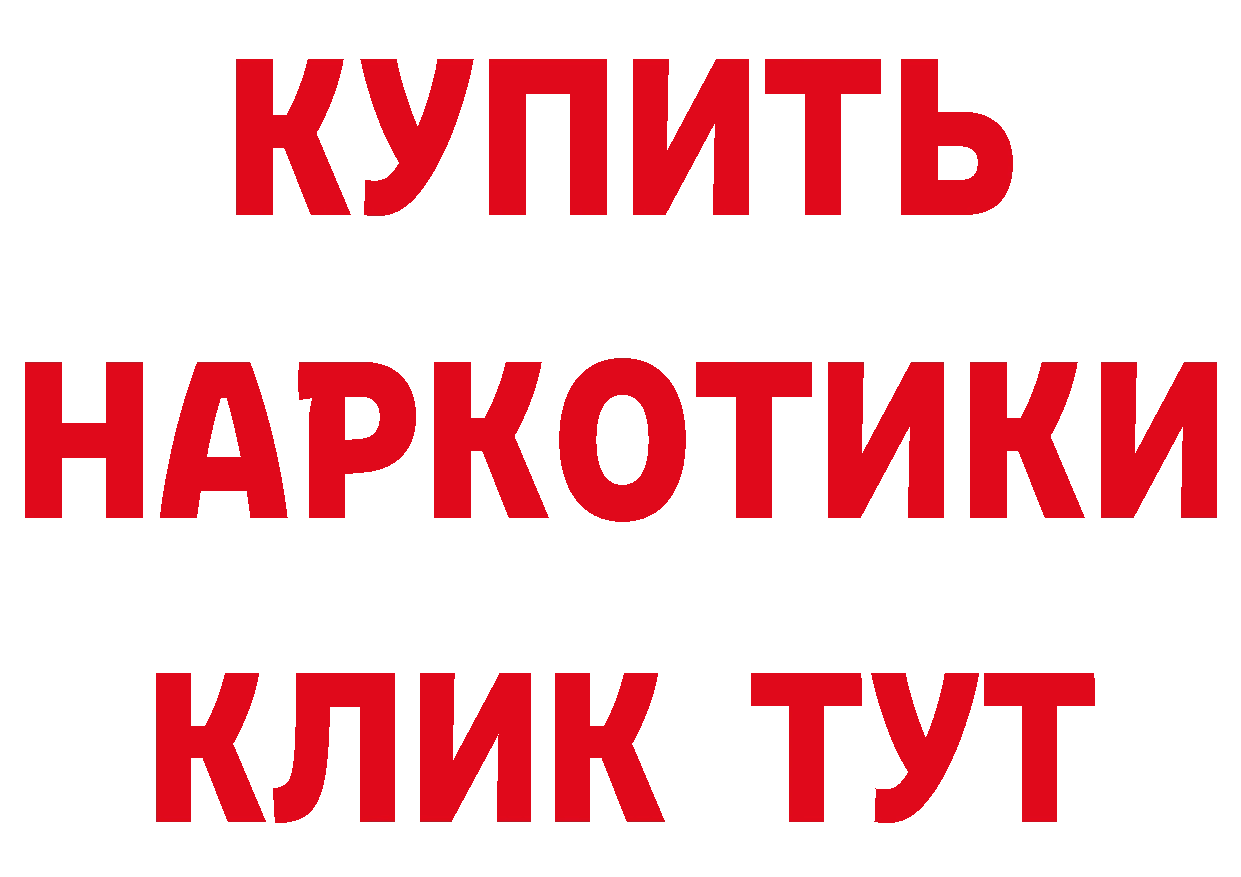 КУПИТЬ
НАРКОТИКИ
КЛИК ТУТ